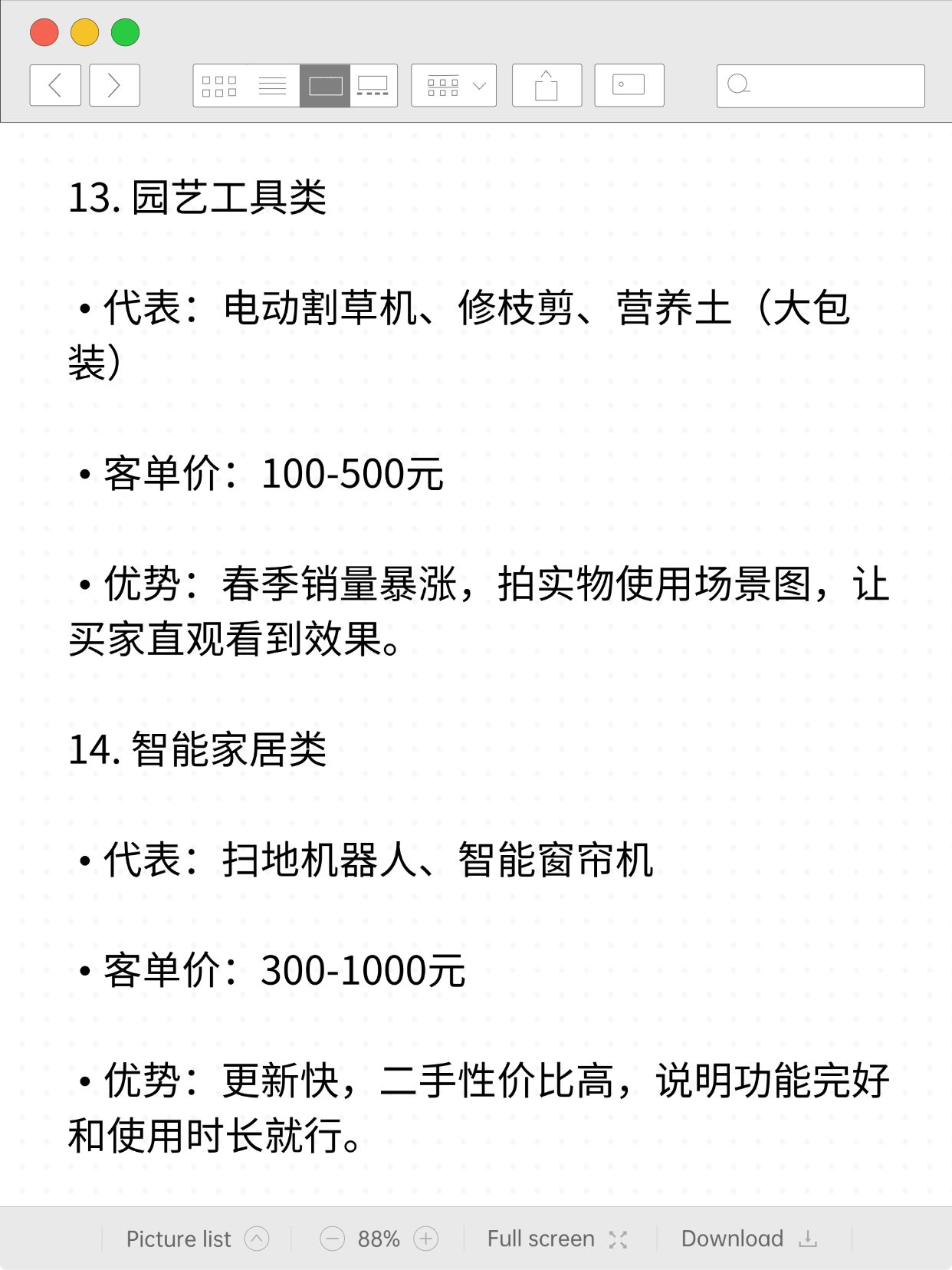 13. 园艺工具类

• 代表：电动割草机、修枝剪、营养土（大包装）

• 客单价：100-500元

• 优势：春季销量暴涨，拍实物使用场景图，让买家直观看到效果。

14. 智能家居类

• 代表：扫地机器人、智能窗帘机

• 客单价：300-1000元

• 优势：更新快，二手性价比高，说明功能完好和使用时长就行。

Picture list　88%　Full screen　Download